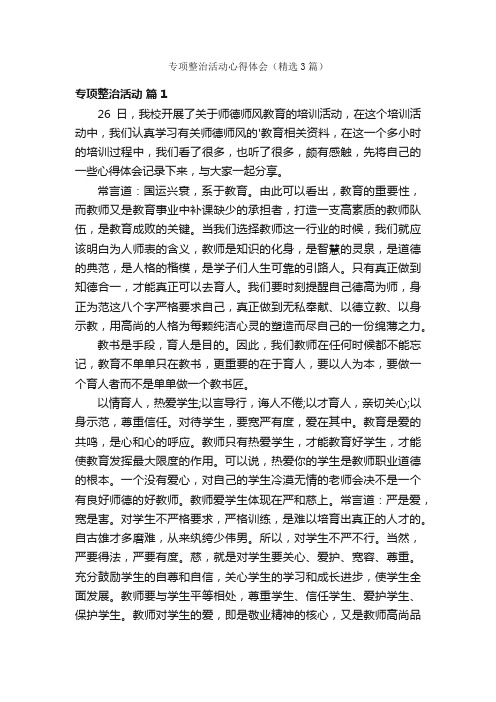 专项整治活动心得体会（精选3篇）

专项整治活动 篇1

26 日，我校开展了关于师德师风教育的培训活动，在这个培训活动中，我们认真学习有关师德师风的'教育相关资料，在这一个多小时的培训过程中，我们看了很多，也听了很多，颇有感触，先将自己的一些心得体会记录下来，与大家一起分享。

常言道：国运兴衰，系于教育。由此可以看出，教育的重要性，而教师又是教育事业中补课缺少的承担者，打造一支高素质的教师队伍，是教育成败的关键。当我们选择教师这一行业的时候，我们就应该明白为人师表的含义，教师是知识的化身，是智慧的灵泉，是道德的典范，是人格的楷模，是学子们人生可靠的引路人。只有真正做到知德合一，才能真正可以去育人。我们要时刻提醒自己德高为师，身正为范这八个字严格要求自己，真正做到无私奉献、以德立教、以身示教，用高尚的人格为每颗纯洁心灵的塑造而尽自己的一份绵薄之力。

教书是手段，育人是目的。因此，我们教师在任何时候都不能忘记，教育不单单只在教书，更重要的在于育人，要以人为本，要做一个育人者而不是单单做一个教书匠。

以情育人，热爱学生;以言导行，诲人不倦;以才育人，亲切关心;以身示范，尊重信任。对待学生，要宽严有度，爱在其中。教育是爱的共鸣，是心和心的呼应。教师只有热爱学生，才能教育好学生，才能使教育发挥最大限度的作用。可以说，热爱你的学生是教师职业道德的根本。一个没有爱心，对自己的学生冷漠无情的老师会决不是一个有良好师德的好教师。教师爱学生体现在严和慈上。常言道：严是爱，宽是害。对学生不严格要求，严格训练，是难以培育出真正的人才的。自古雄才多磨难，从来纨绔少伟男。所以，对学生不严不行。当然，严要得法，严要有度。慈，就是对学生要关心、爱护、宽容、尊重。充分鼓励学生的自尊和自信，关心学生的学习和成长进步，使学生全面发展。教师要与学生平等相处，尊重学生、信任学生、爱护学生、保护学生。教师对学生的爱，即是敬业精神的核心，又是教师高尚品